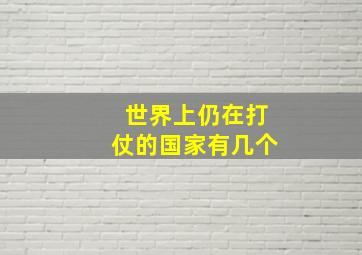 世界上仍在打仗的国家有几个